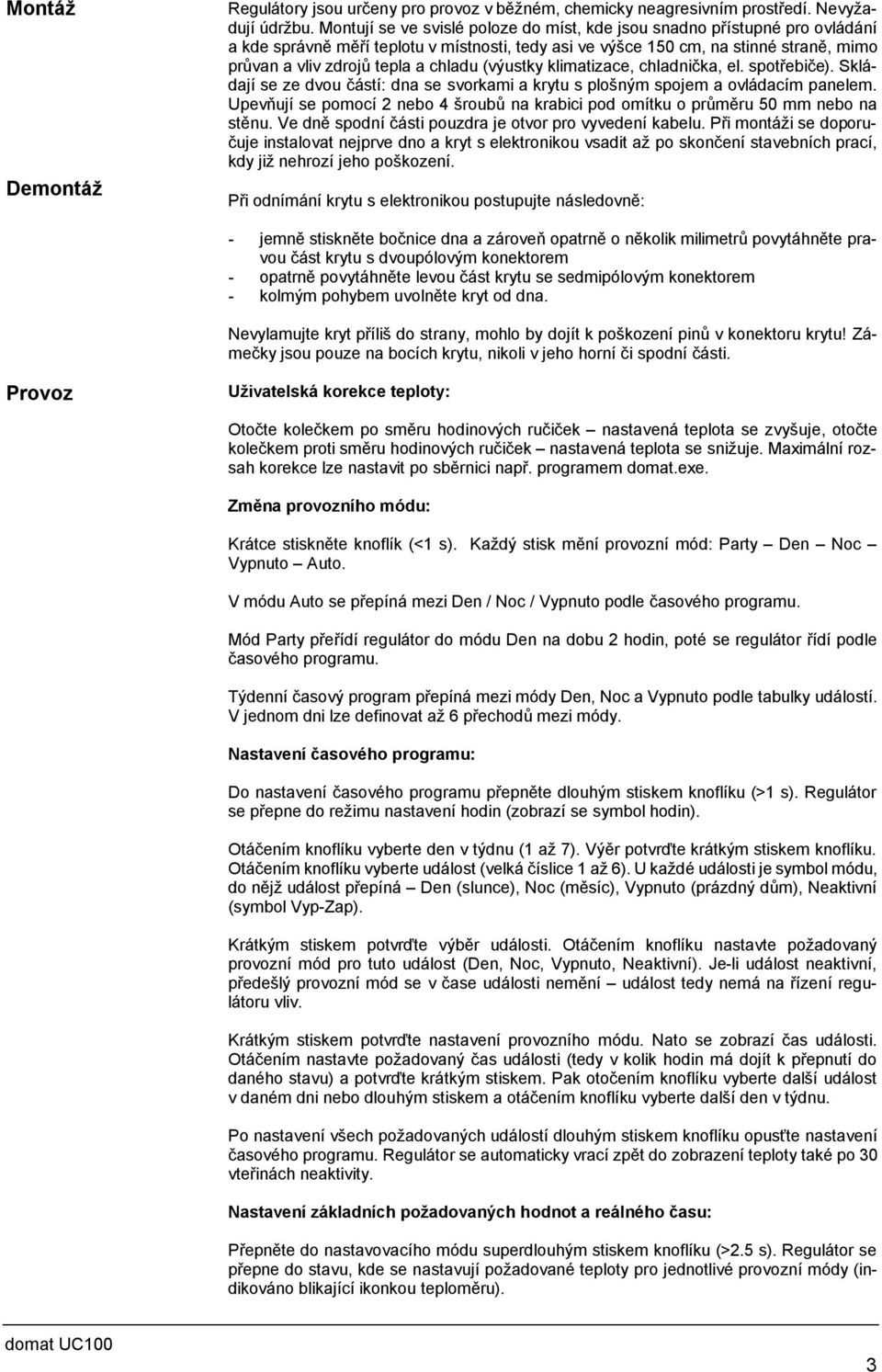 Montáž

Regulátory jsou určeny pro provoz v běžném, chemicky neagresivním prostředí. Nevyžadují údržbu. Montují se ve svislé poloze do míst, kde jsou snadno přístupné pro ovládání a kde správně měří teplotu v místnosti, tedy asi ve výšce 150 cm, na stinné straně, mimo průvan a vliv zdrojů tepla a chladu (výustky klimatizace, chladnička, el. spotřebiče). Skládají se ze dvou částí: dna se svorkami a krytu s plošným spojem a ovládacím panelem. Upevňují se pomocí 2 nebo 4 šroubů na krabici pod omítku o průměru 50 mm nebo na stěnu. Ve dně spodní části pouzdra je otvor pro vyvedení kabelu. Při montáži se doporučuje instalovat nejprve dno a kryt s elektronikou vsadit až po skončení stavebních prací, kdy již nehrozí jeho poškození.

Demontáž

Při odnímání krytu s elektronikou postupujte následovně:

- jemně stiskněte bočnice dna a zároveň opatrně o několik milimetrů povytáhněte pravou část krytu s dvoupólovým konektorem
- opatrně povytáhněte levou část krytu se sedmipólovým konektorem
- kolmým pohybem uvolněte kryt od dna.

Nevylamujte kryt příliš do strany, mohlo by dojít k poškození pinů v konektoru krytu! Zámečky jsou pouze na bocích krytu, nikoli v jeho horní či spodní části.

Provoz

Uživatelská korekce teploty:

Otočte kolečkem po směru hodinových ručiček – nastavená teplota se zvyšuje, otočte kolečkem proti směru hodinových ručiček – nastavená teplota se snižuje. Maximální rozsah korekce lze nastavit po sběrnici např. programem domat.exe.

Změna provozního módu:

Krátce stiskněte knoflík (<1 s). Každý stisk mění provozní mód: Party – Den – Noc – Vypnuto – Auto.

V módu Auto se přepíná mezi Den / Noc / Vypnuto podle časového programu.

Mód Party přeřídí regulátor do módu Den na dobu 2 hodin, poté se regulátor řídí podle časového programu.

Týdenní časový program přepíná mezi módy Den, Noc a Vypnuto podle tabulky událostí. V jednom dni lze definovat až 6 přechodů mezi módy.

Nastavení časového programu:

Do nastavení časového programu přepněte dlouhým stiskem knoflíku (>1 s). Regulátor se přepne do režimu nastavení hodin (zobrazí se symbol hodin).

Otáčením knoflíku vyberte den v týdnu (1 až 7). Výěr potvrďte krátkým stiskem knoflíku. Otáčením knoflíku vyberte událost (velká číslice 1 až 6). U každé události je symbol módu, do nějž událost přepíná – Den (slunce), Noc (měsíc), Vypnuto (prázdný dům), Neaktivní (symbol Vyp-Zap).

Krátkým stiskem potvrďte výběr události. Otáčením knoflíku nastavte požadovaný provozní mód pro tuto událost (Den, Noc, Vypnuto, Neaktivní). Je-li událost neaktivní, předešlý provozní mód se v čase události nemění – událost tedy nemá na řízení regulátoru vliv.

Krátkým stiskem potvrďte nastavení provozního módu. Nato se zobrazí čas události. Otáčením nastavte požadovaný čas události (tedy v kolik hodin má dojít k přepnutí do daného stavu) a potvrďte krátkým stiskem. Pak otočením knoflíku vyberte další událost v daném dni nebo dlouhým stiskem a otáčením knoflíku vyberte další den v týdnu.

Po nastavení všech požadovaných událostí dlouhým stiskem knoflíku opusťte nastavení časového programu. Regulátor se automaticky vrací zpět do zobrazení teploty také po 30 vteřinách neaktivity.

Nastavení základních požadovaných hodnot a reálného času:

Přepněte do nastavovacího módu superdlouhým stiskem knoflíku (>2.5 s). Regulátor se přepne do stavu, kde se nastavují požadované teploty pro jednotlivé provozní módy (indikováno blikající ikonkou teploměru).

domat UC100

3